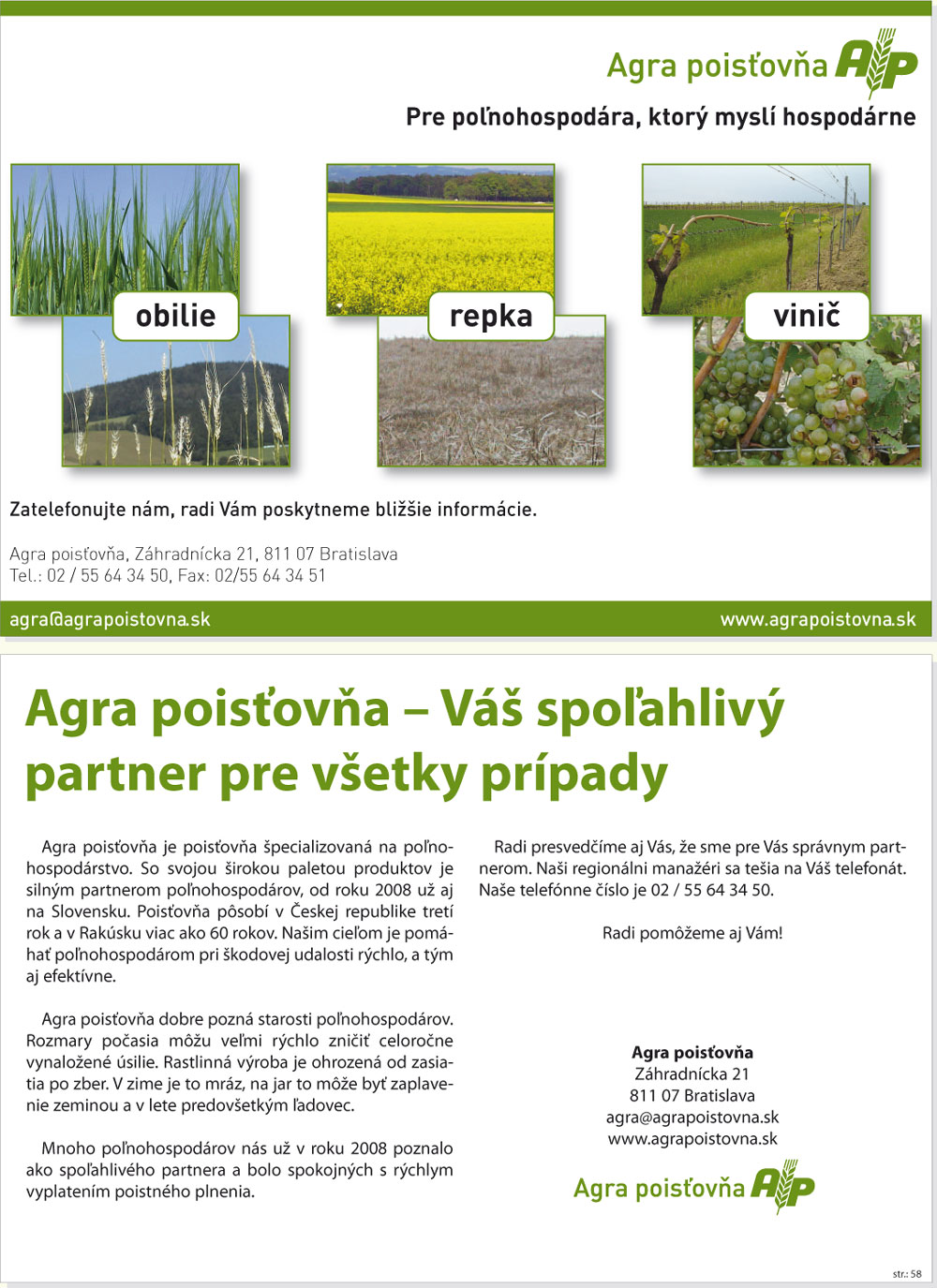 Agra poisťovňa AP

Pre poľnohospodára, ktorý myslí hospodárne

obilie

repka

vinič

Zatelefonujte nám, radi Vám poskytneme bližšie informácie.

Agra poisťovňa, Záhradnícka 21, 811 07 Bratislava
Tel.: 02 / 55 64 34 50, Fax: 02/55 64 34 51

agra@agrapoistovna.sk

www.agrapoistovna.sk

Agra poisťovňa – Váš spoľahlivý partner pre všetky prípady

Agra poisťovňa je poisťovňa špecializovaná na poľnohospodárstvo. So svojou širokou paletou produktov je silným partnerom poľnohospodárov, od roku 2008 už aj na Slovensku. Poisťovňa pôsobí v Českej republike tretí rok a v Rakúsku viac ako 60 rokov. Našim cieľom je pomáhať poľnohospodárom pri škodovej udalosti rýchlo, a tým aj efektívne.

Agra poisťovňa dobre pozná starosti poľnohospodárov. Rozmary počasia môžu veľmi rýchlo zničiť celoročne vynaložené úsilie. Rastlinná výroba je ohrozená od zasiatia po zber. V zime je to mráz, na jar to môže byť zaplavenie zeminou a v lete predovšetkým ľadovec.

Mnoho poľnohospodárov nás už v roku 2008 poznalo ako spoľahlivého partnera a bolo spokojných s rýchlym vyplatením poistného plnenia.

Radi presvedčíme aj Vás, že sme pre Vás správnym partnerom. Naši regionálni manažéri sa tešia na Váš telefonát. Naše telefónne číslo je 02 / 55 64 34 50.

Radi pomôžeme aj Vám!

Agra poisťovňa
Záhradnícka 21
811 07 Bratislava
agra@agrapoistovna.sk
www.agrapoistovna.sk

Agra poisťovňa AP

str.: 58